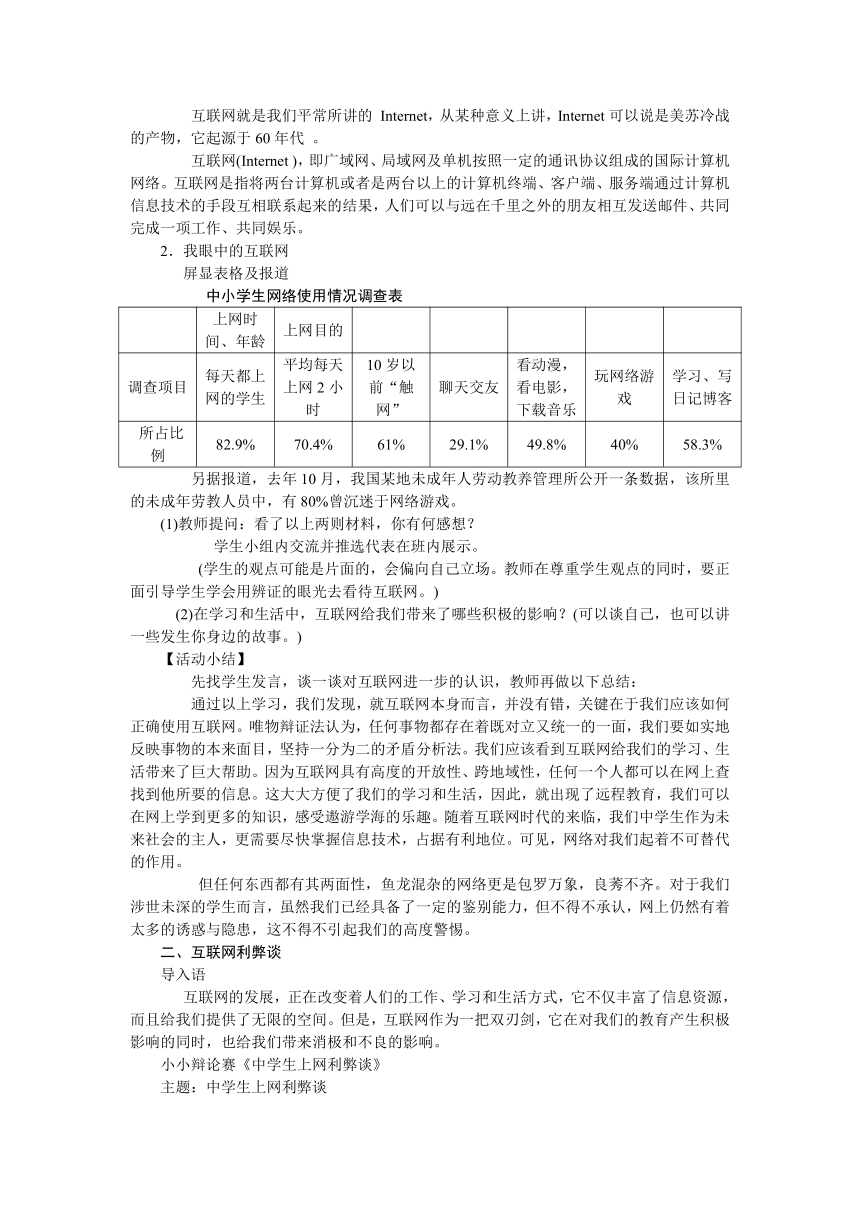 互联网就是我们平常所讲的 Internet，从某种意义上讲，Internet 可以说是美苏冷战的产物，它起源于 60 年代 。

互联网(Internet )，即广域网、局域网及单机按照一定的通讯协议组成的国际计算机网络。互联网是指将两台计算机或者是两台以上的计算机终端、客户端、服务端通过计算机信息技术的手段互相联系起来的结果，人们可以与远在千里之外的朋友相互发送邮件、共同完成一项工作、共同娱乐。

2．我眼中的互联网

屏显表格及报道

中小学生网络使用情况调查表

| | 上网时间、年龄 | 上网目的 | | | | | |
|---|---|---|---|---|---|---|---|
| 调查项目 | 每天都上网的学生 | 平均每天上网 2 小时 | 10 岁以前“触网” | 聊天交友 | 看动漫，看电影，下载音乐 | 玩网络游戏 | 学习、写日记博客 |
| 所占比例 | 82.9% | 70.4% | 61% | 29.1% | 49.8% | 40% | 58.3% |

另据报道，去年 10 月，我国某地未成年人劳动教养管理所公开一条数据，该所里的未成年劳教人员中，有 80%曾沉迷于网络游戏。

(1)教师提问：看了以上两则材料，你有何感想？

学生小组内交流并推选代表在班内展示。

(学生的观点可能是片面的，会偏向自己立场。教师在尊重学生观点的同时，要正面引导学生学会用辨证的眼光去看待互联网。)

(2)在学习和生活中，互联网给我们带来了哪些积极的影响？(可以谈自己，也可以讲一些发生你身边的故事。)

【活动小结】

先找学生发言，谈一谈对互联网进一步的认识，教师再做以下总结：

通过以上学习，我们发现，就互联网本身而言，并没有错，关键在于我们应该如何正确使用互联网。唯物辩证法认为，任何事物都存在着既对立又统一的一面，我们要如实地反映事物的本来面目，坚持一分为二的矛盾分析法。我们应该看到互联网给我们的学习、生活带来了巨大帮助。因为互联网具有高度的开放性、跨地域性，任何一个人都可以在网上查找到他所要的信息。这大大方便了我们的学习和生活，因此，就出现了远程教育，我们可以在网上学到更多的知识，感受遨游学海的乐趣。随着互联网时代的来临，我们中学生作为未来社会的主人，更需要尽快掌握信息技术，占据有利地位。可见，网络对我们起着不可替代的作用。

但任何东西都有其两面性，鱼龙混杂的网络更是包罗万象，良莠不齐。对于我们涉世未深的学生而言，虽然我们已经具备了一定的鉴别能力，但不得不承认，网上仍然有着太多的诱惑与隐患，这不得不引起我们的高度警惕。

二、互联网利弊谈

导入语

互联网的发展，正在改变着人们的工作、学习和生活方式，它不仅丰富了信息资源，而且给我们提供了无限的空间。但是，互联网作为一把双刃剑，它在对我们的教育产生积极影响的同时，也给我们带来消极和不良的影响。

小小辩论赛《中学生上网利弊谈》

主题：中学生上网利弊谈